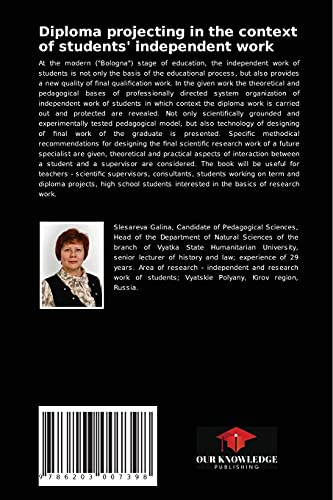 Diploma projecting in the context of students' independent work

At the modern ("Bologna") stage of education, the independent work of students is not only the basis of the educational process, but also provides a new quality of final qualification work. In the given work the theoretical and pedagogical bases of professionally directed system organization of independent work of students in which context the diploma work is carried out and protected are revealed. Not only scientifically grounded and experimentally tested pedagogical model, but also technology of designing of final work of the graduate is presented. Specific methodical recommendations for designing the final scientific research work of a future specialist are given, theoretical and practical aspects of interaction between a student and a supervisor are considered. The book will be useful for teachers - scientific supervisors, consultants, students working on term and diploma projects, high school students interested in the basics of research work.

Slesareva Galina, Candidate of Pedagogical Sciences, Head of the Department of Natural Sciences of the branch of Vyatka State Humanitarian University, senior lecturer of history and law; experience of 29 years. Area of research - independent and research work of students; Vyatskie Polyany, Kirov region, Russia.

9 786203 007398

OUR KNOWLEDGE
PUBLISHING